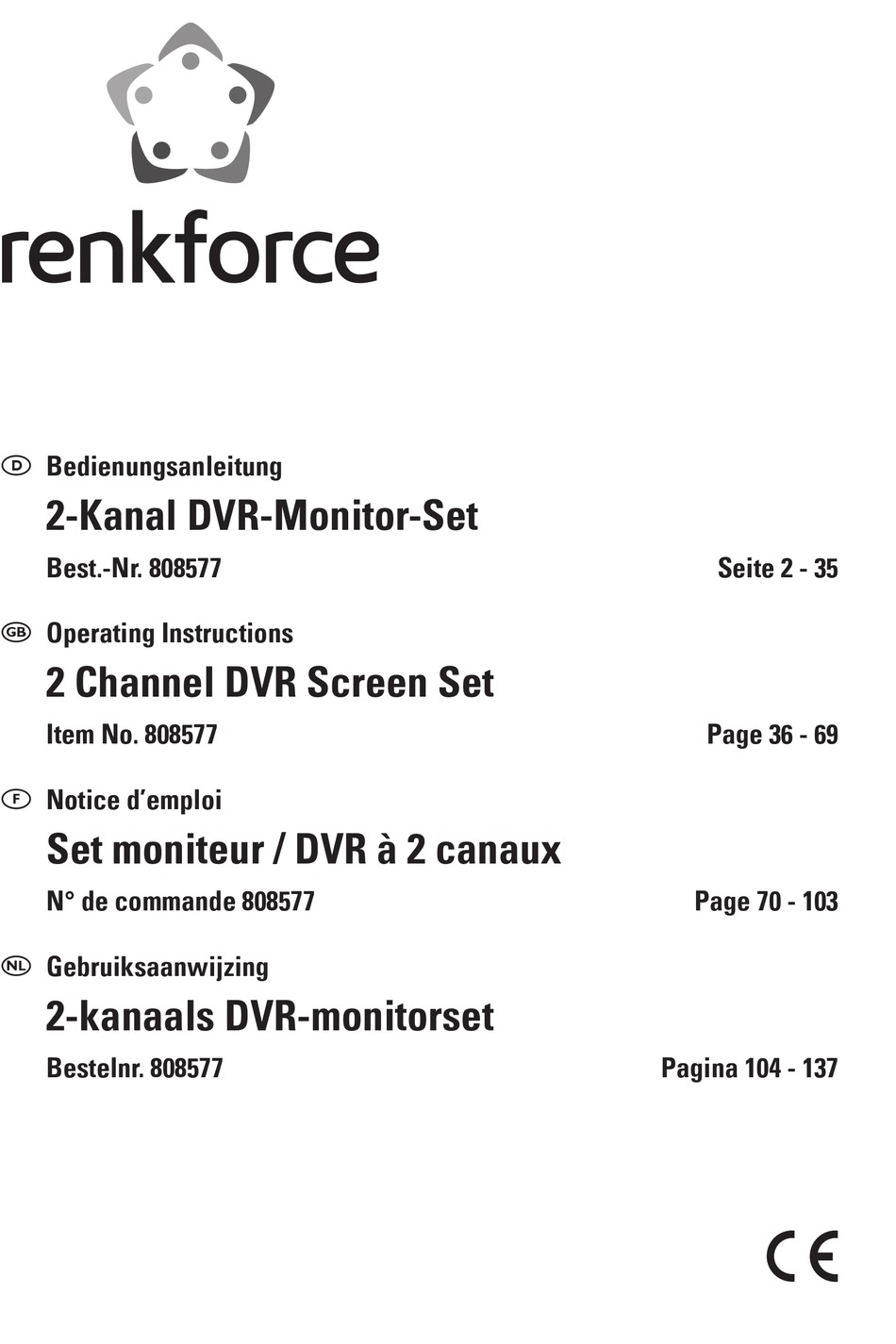 renkforce

D Bedienungsanleitung

2-Kanal DVR-Monitor-Set

Best.-Nr. 808577 Seite 2 - 35

GB Operating Instructions

2 Channel DVR Screen Set

Item No. 808577 Page 36 - 69

F Notice d'emploi

Set moniteur / DVR à 2 canaux

N° de commande 808577 Page 70 - 103

NL Gebruiksaanwijzing

2-kanaals DVR-monitorset

Bestelnr. 808577 Pagina 104 - 137

CE